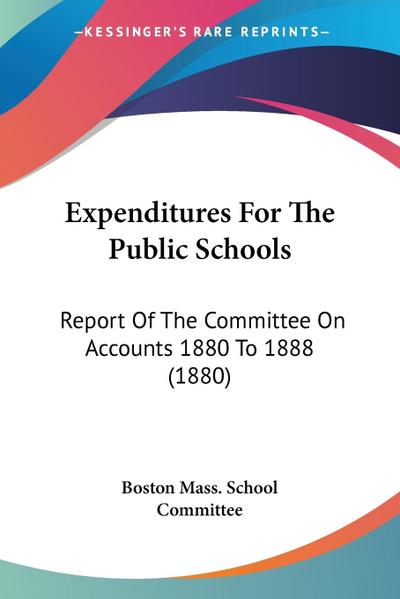 —KESSINGER'S RARE REPRINTS—

Expenditures For The Public Schools

Report Of The Committee On Accounts 1880 To 1888 (1880)

Boston Mass. School Committee